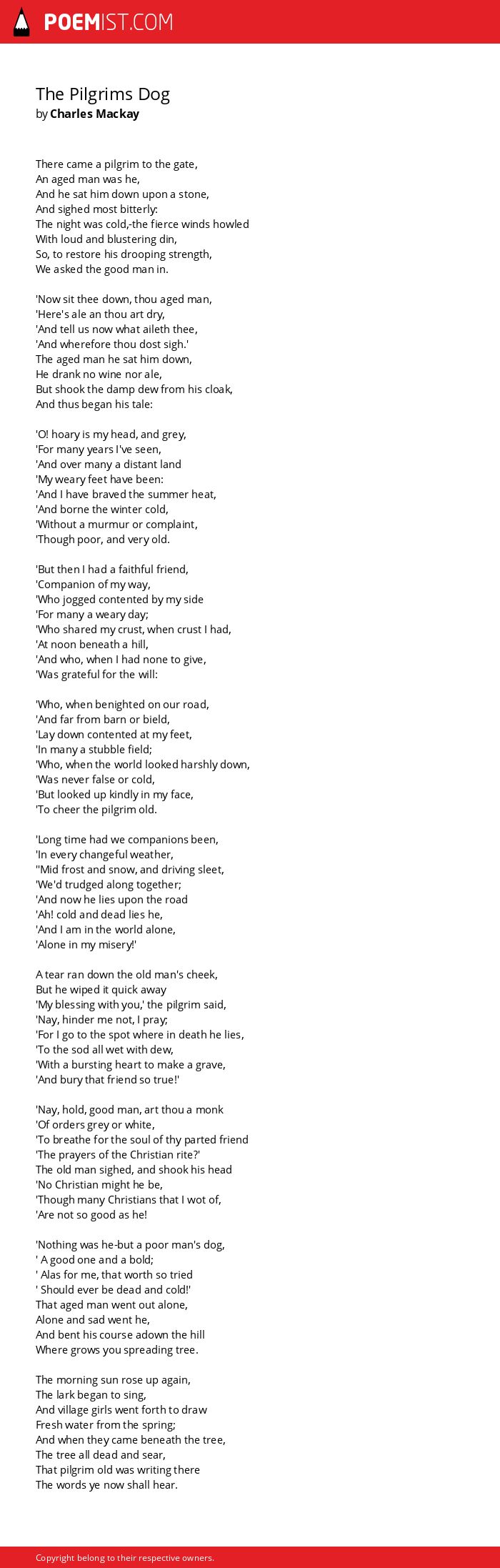 POEMIST.COM

The Pilgrims Dog
by Charles Mackay

There came a pilgrim to the gate,
An aged man was he,
And he sat him down upon a stone,
And sighed most bitterly:
The night was cold,-the fierce winds howled
With loud and blustering din,
So, to restore his drooping strength,
We asked the good man in.

'Now sit thee down, thou aged man,
'Here's ale an thou art dry,
'And tell us now what aileth thee,
'And wherefore thou dost sigh.'
The aged man he sat him down,
He drank no wine nor ale,
But shook the damp dew from his cloak,
And thus began his tale:

'O! hoary is my head, and grey,
'For many years I've seen,
'And over many a distant land
'My weary feet have been:
'And I have braved the summer heat,
'And borne the winter cold,
'Without a murmur or complaint,
'Though poor, and very old.

'But then I had a faithful friend,
'Companion of my way,
'Who jogged contented by my side
'For many a weary day;
'Who shared my crust, when crust I had,
'At noon beneath a hill,
'And who, when I had none to give,
'Was grateful for the will:

'Who, when benighted on our road,
'And far from barn or bield,
'Lay down contented at my feet,
'In many a stubble field;
'Who, when the world looked harshly down,
'Was never false or cold,
'But looked up kindly in my face,
'To cheer the pilgrim old.

'Long time had we companions been,
'In every changeful weather,
''Mid frost and snow, and driving sleet,
'We'd trudged along together;
'And now he lies upon the road
'Ah! cold and dead lies he,
'And I am in the world alone,
'Alone in my misery!'

A tear ran down the old man's cheek,
But he wiped it quick away
'My blessing with you,' the pilgrim said,
'Nay, hinder me not, I pray;
'For I go to the spot where in death he lies,
'To the sod all wet with dew,
'With a bursting heart to make a grave,
'And bury that friend so true!'

'Nay, hold, good man, art thou a monk
'Of orders grey or white,
'To breathe for the soul of thy parted friend
'The prayers of the Christian rite?'
The old man sighed, and shook his head
'No Christian might he be,
'Though many Christians that I wot of,
'Are not so good as he!

'Nothing was he-but a poor man's dog,
' A good one and a bold;
' Alas for me, that worth so tried
' Should ever be dead and cold!'
That aged man went out alone,
Alone and sad went he,
And bent his course adown the hill
Where grows you spreading tree.

The morning sun rose up again,
The lark began to sing,
And village girls went forth to draw
Fresh water from the spring;
And when they came beneath the tree,
The tree all dead and sear,
That pilgrim old was writing there
The words ye now shall hear.

Copyright belong to their respective owners.